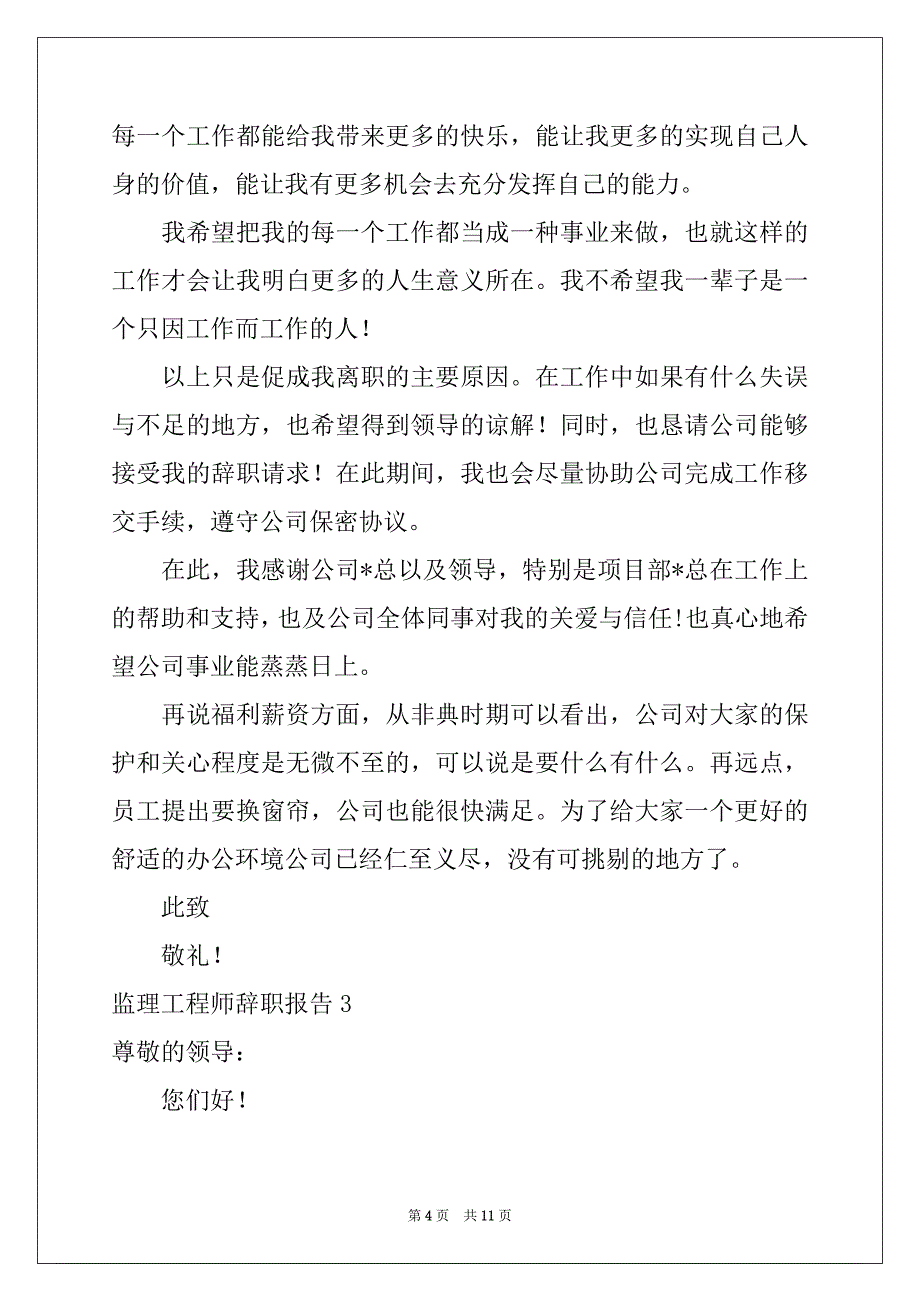 每一个工作都能给我带来更多的快乐，能让我更多的实现自己人身的价值，能让我有更多机会去充分发挥自己的能力。

我希望把我的每一个工作都当成一种事业来做，也就这样的工作才会让我明白更多的人生意义所在。我不希望我一辈子是一个只因工作而工作的人！

以上只是促成我离职的主要原因。在工作中如果有什么失误与不足的地方，也希望得到领导的谅解！同时，也恳请公司能够接受我的辞职请求！在此期间，我也会尽量协助公司完成工作移交手续，遵守公司保密协议。

在此，我感谢公司*总以及领导，特别是项目部*总在工作上的帮助和支持，也及公司全体同事对我的关爱与信任!也真心地希望公司事业能蒸蒸日上。

再说福利薪资方面，从非典时期可以看出，公司对大家的保护和关心程度是无微不至的，可以说是要什么有什么。再远点，员工提出要换窗帘，公司也能很快满足。为了给大家一个更好的舒适的办公环境公司已经仁至义尽，没有可挑剔的地方了。

此致

敬礼！

监理工程师辞职报告 3

尊敬的领导：

您们好！

第 4 页 共 11 页